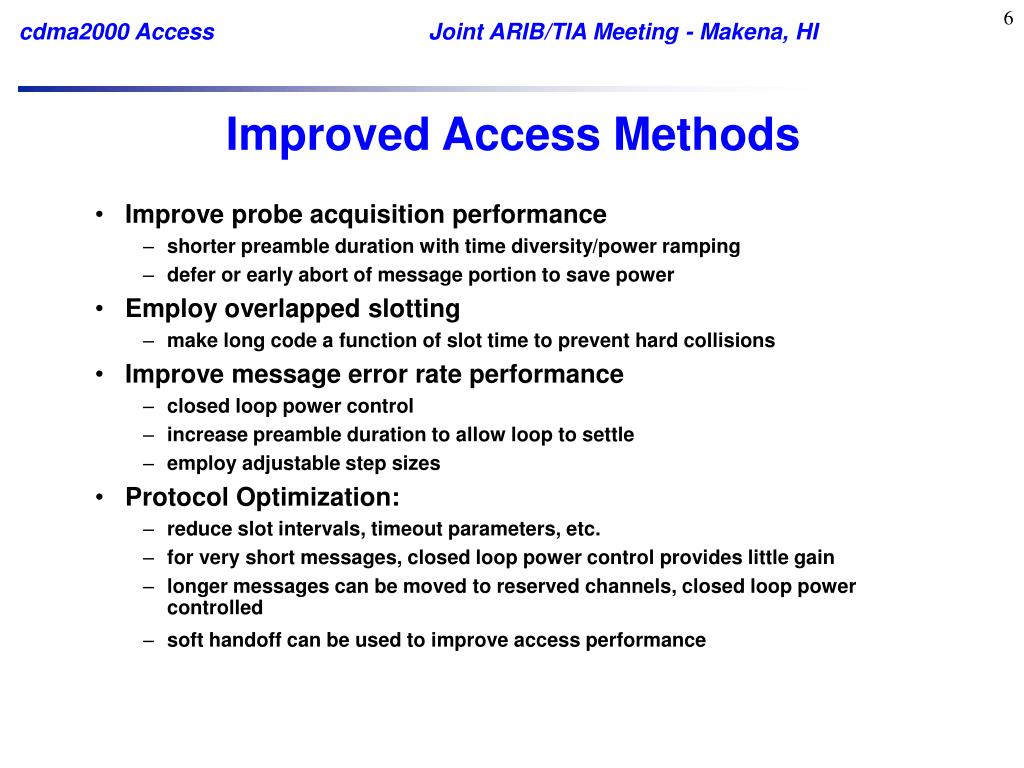 cdma2000 Access Joint ARIB/TIA Meeting - Makena, HI 6

Improved Access Methods

• Improve probe acquisition performance
– shorter preamble duration with time diversity/power ramping
– defer or early abort of message portion to save power
• Employ overlapped slotting
– make long code a function of slot time to prevent hard collisions
• Improve message error rate performance
– closed loop power control
– increase preamble duration to allow loop to settle
– employ adjustable step sizes
• Protocol Optimization:
– reduce slot intervals, timeout parameters, etc.
– for very short messages, closed loop power control provides little gain
– longer messages can be moved to reserved channels, closed loop power controlled
– soft handoff can be used to improve access performance